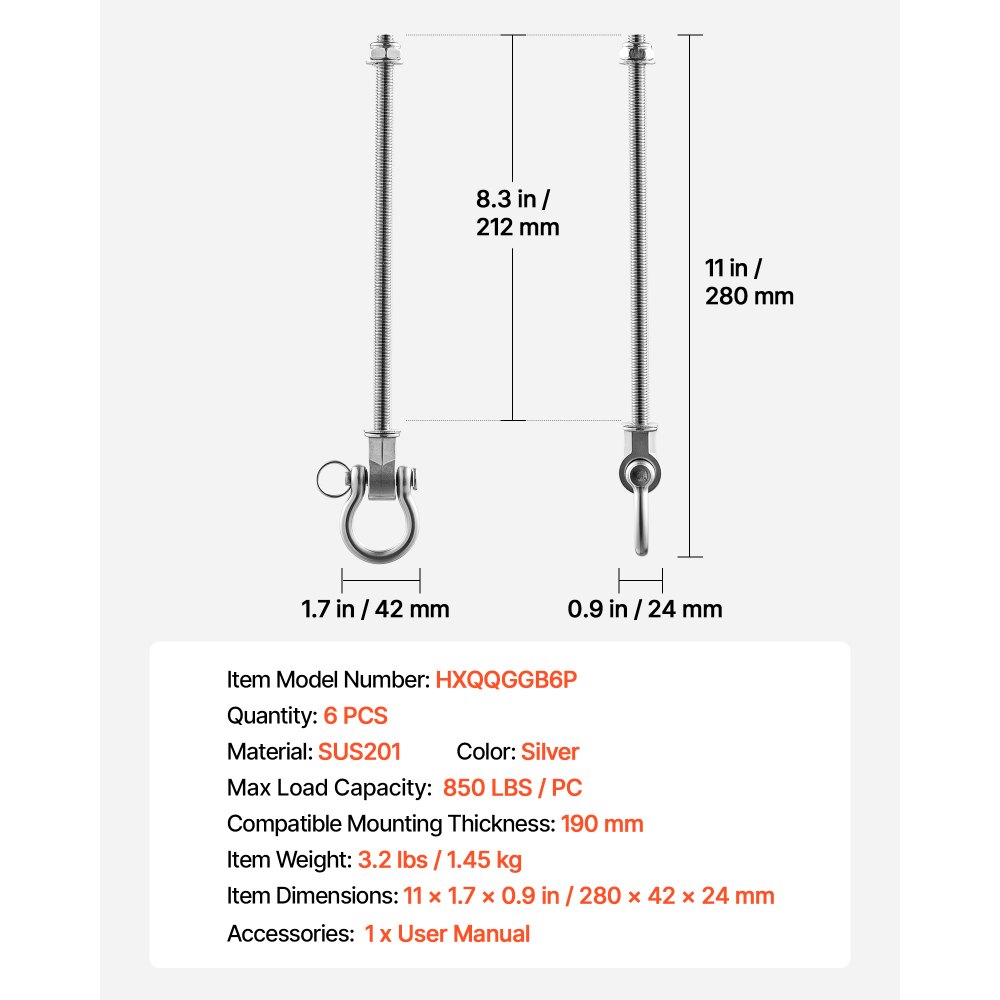 8.3 in / 212 mm

11 in / 280 mm

1.7 in / 42 mm

0.9 in / 24 mm

Item Model Number: HXQQGGB6P
Quantity: 6 PCS
Material: SUS201 Color: Silver
Max Load Capacity: 850 LBS / PC
Compatible Mounting Thickness: 190 mm
Item Weight: 3.2 lbs / 1.45 kg
Item Dimensions: 11 × 1.7 × 0.9 in / 280 × 42 × 24 mm
Accessories: 1 x User Manual